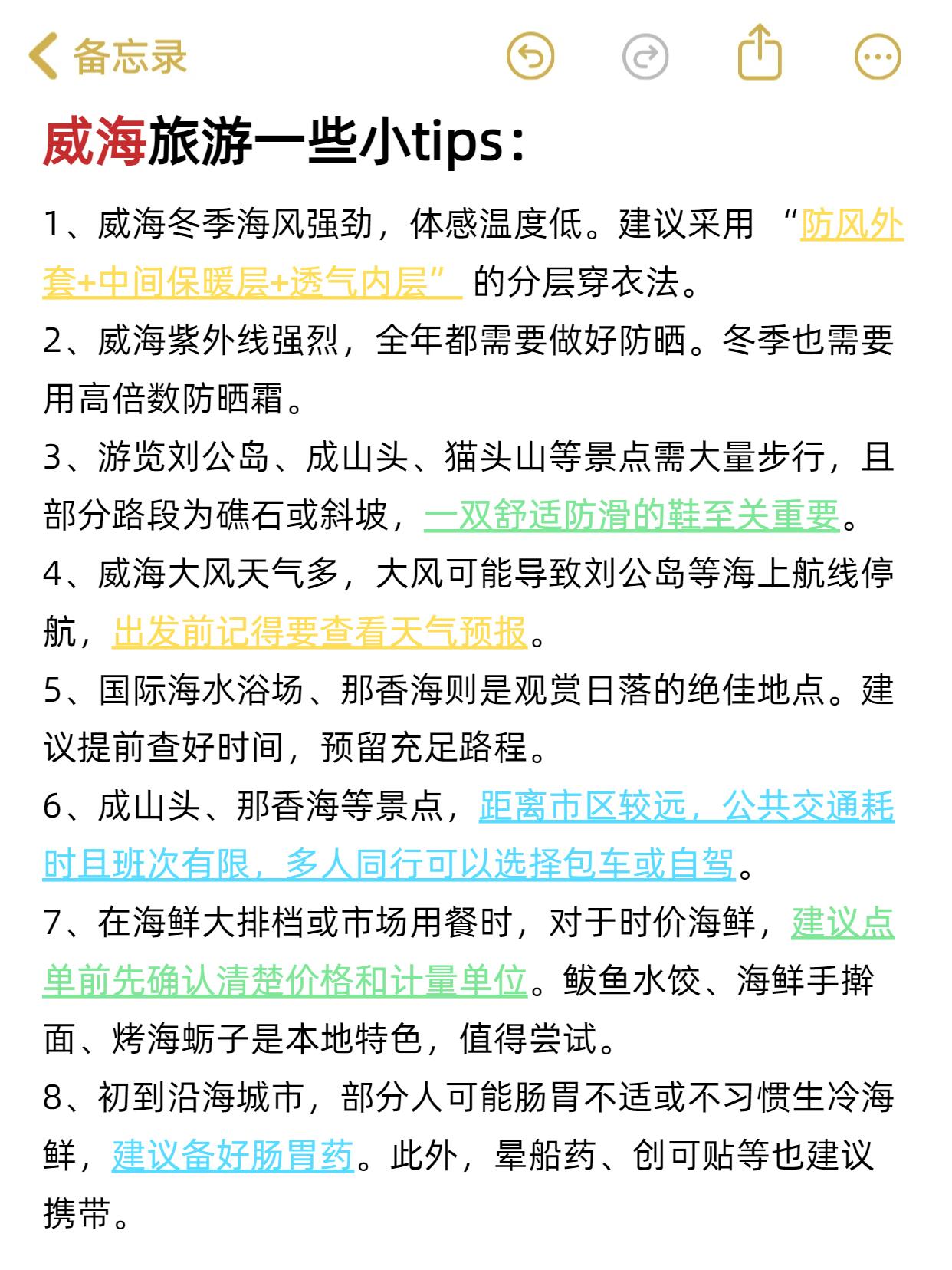 备忘录

威海旅游一些小tips：

1、威海冬季海风强劲，体感温度低。建议采用 “防风外套+中间保暖层+透气内层” 的分层穿衣法。

2、威海紫外线强烈，全年都需要做好防晒。冬季也需要用高倍数防晒霜。

3、游览刘公岛、成山头、猫头山等景点需大量步行，且部分路段为礁石或斜坡，一双舒适防滑的鞋至关重要。

4、威海大风天气多，大风可能导致刘公岛等海上航线停航，出发前记得要查看天气预报。

5、国际海水浴场、那香海则是观赏日落的绝佳地点。建议提前查好时间，预留充足路程。

6、成山头、那香海等景点，距离市区较远，公共交通耗时且班次有限，多人同行可以选择包车或自驾。

7、在海鲜大排档或市场用餐时，对于时价海鲜，建议点单前先确认清楚价格和计量单位。鲅鱼水饺、海鲜手擀面、烤海蛎子是本地特色，值得尝试。

8、初到沿海城市，部分人可能肠胃不适或不习惯生冷海鲜，建议备好肠胃药。此外，晕船药、创可贴等也建议携带。